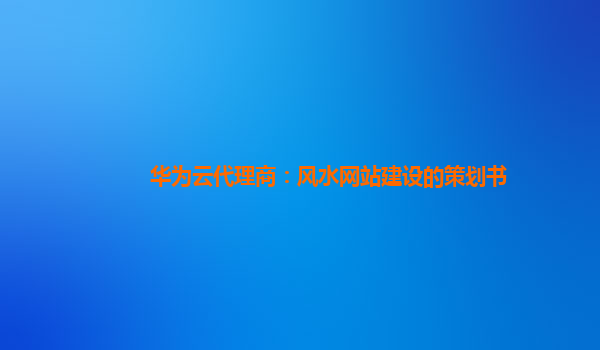 华为云代理商：风水网站建设的策划书